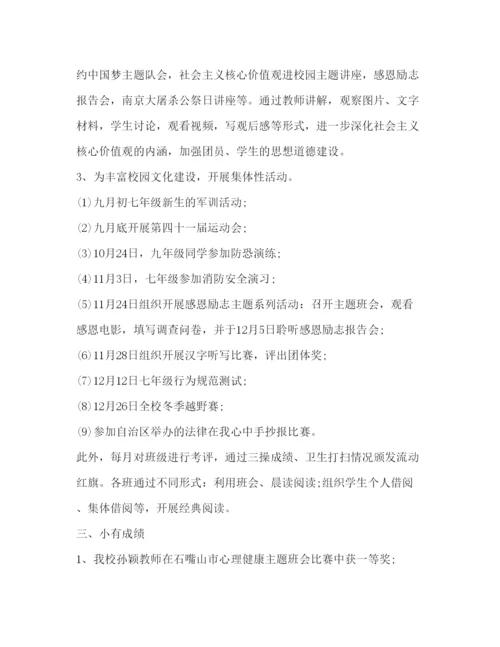 约中国梦主题队会，社会主义核心价值观进校园主题讲座，感恩励志报告会，南京大屠杀公祭日讲座等。通过教师讲解，观察图片、文字材料，学生讨论，观看视频，写观后感等形式，进一步深化社会主义核心价值观的内涵，加强团员、学生的思想道德建设。

3、为丰富校园文化建设，开展集体性活动。

⑴九月初七年级新生的军训活动；

⑵九月底开展第四十一届运动会；

⑶10月24日，九年级同学参加防恐演练；

⑷11月3日，七年级参加消防安全演习；

⑸11月24日组织开展感恩励志主题系列活动：召开主题班会，观看感恩电影，填写调查问卷，并于12月5日聆听感恩励志报告会；

⑹11月28日组织开展汉字听写比赛，评出团体奖；

⑺12月12日七年级行为规范测试；

⑻12月26日全校冬季越野赛；

⑼参加自治区举办的法律在我心中手抄报比赛。

此外，每月对班级进行考评，通过三操成绩、卫生打扫情况颁发流动红旗。各班通过不同形式：利用班会、晨读阅读;组织学生个人借阅、集体借阅等，开展经典阅读。

三、小有成绩

1、我校孙颖教师在石嘴山市心理健康主题班会比赛中获一等奖;